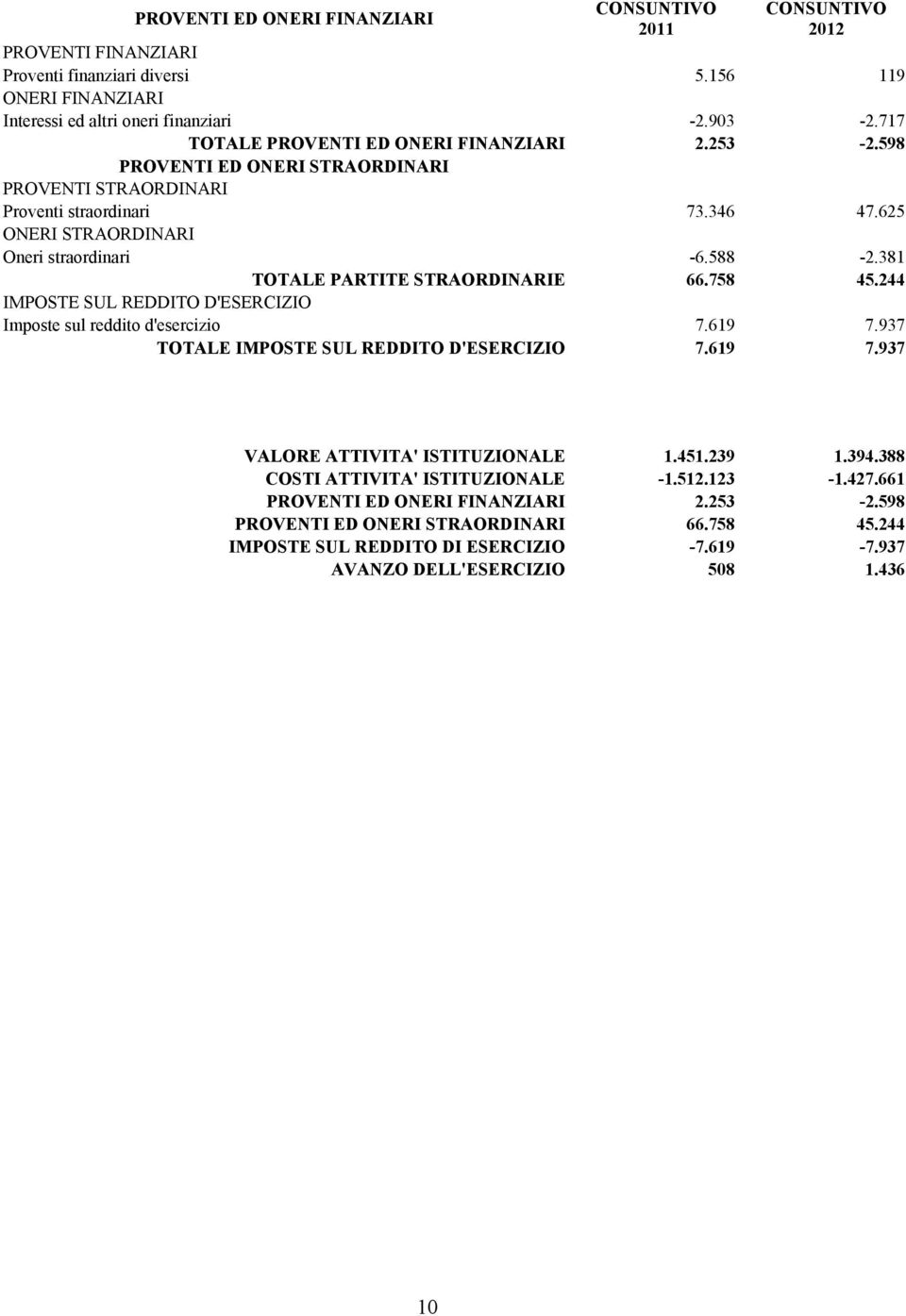 | PROVENTI ED ONERI FINANZIARI | CONSUNTIVO 2011 | CONSUNTIVO 2012 |
|---|---|---|
| PROVENTI FINANZIARI | | |
| Proventi finanziari diversi | 5.156 | 119 |
| ONERI FINANZIARI | | |
| Interessi ed altri oneri finanziari | -2.903 | -2.717 |
| TOTALE PROVENTI ED ONERI FINANZIARI | 2.253 | -2.598 |
| PROVENTI ED ONERI STRAORDINARI | | |
| PROVENTI STRAORDINARI | | |
| Proventi straordinari | 73.346 | 47.625 |
| ONERI STRAORDINARI | | |
| Oneri straordinari | -6.588 | -2.381 |
| TOTALE PARTITE STRAORDINARIE | 66.758 | 45.244 |
| IMPOSTE SUL REDDITO D'ESERCIZIO | | |
| Imposte sul reddito d'esercizio | 7.619 | 7.937 |
| TOTALE IMPOSTE SUL REDDITO D'ESERCIZIO | 7.619 | 7.937 |

| | | |
|---|---|---|
| VALORE ATTIVITA' ISTITUZIONALE | 1.451.239 | 1.394.388 |
| COSTI ATTIVITA' ISTITUZIONALE | -1.512.123 | -1.427.661 |
| PROVENTI ED ONERI FINANZIARI | 2.253 | -2.598 |
| PROVENTI ED ONERI STRAORDINARI | 66.758 | 45.244 |
| IMPOSTE SUL REDDITO DI ESERCIZIO | -7.619 | -7.937 |
| AVANZO DELL'ESERCIZIO | 508 | 1.436 |

10